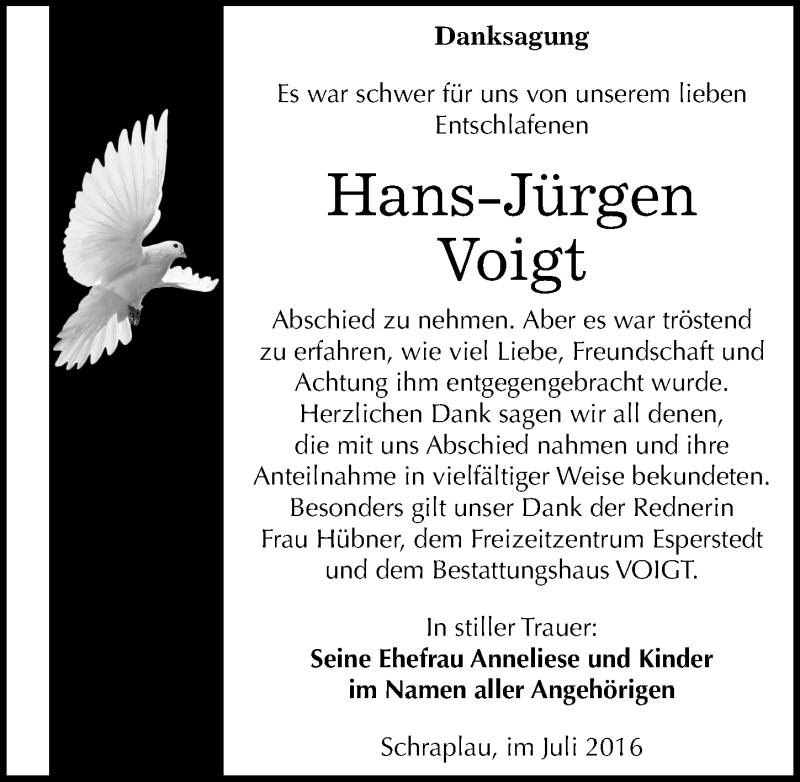 Danksagung

Es war schwer für uns von unserem lieben Entschlafenen

Hans-Jürgen
Voigt

Abschied zu nehmen. Aber es war tröstend zu erfahren, wie viel Liebe, Freundschaft und Achtung ihm entgegengebracht wurde. Herzlichen Dank sagen wir all denen, die mit uns Abschied nahmen und ihre Anteilnahme in vielfältiger Weise bekundeten. Besonders gilt unser Dank der Rednerin Frau Hübner, dem Freizeitzentrum Esperstedt und dem Bestattungshaus VOIGT.

In stiller Trauer:
Seine Ehefrau Anneliese und Kinder
im Namen aller Angehörigen

Schraplau, im Juli 2016